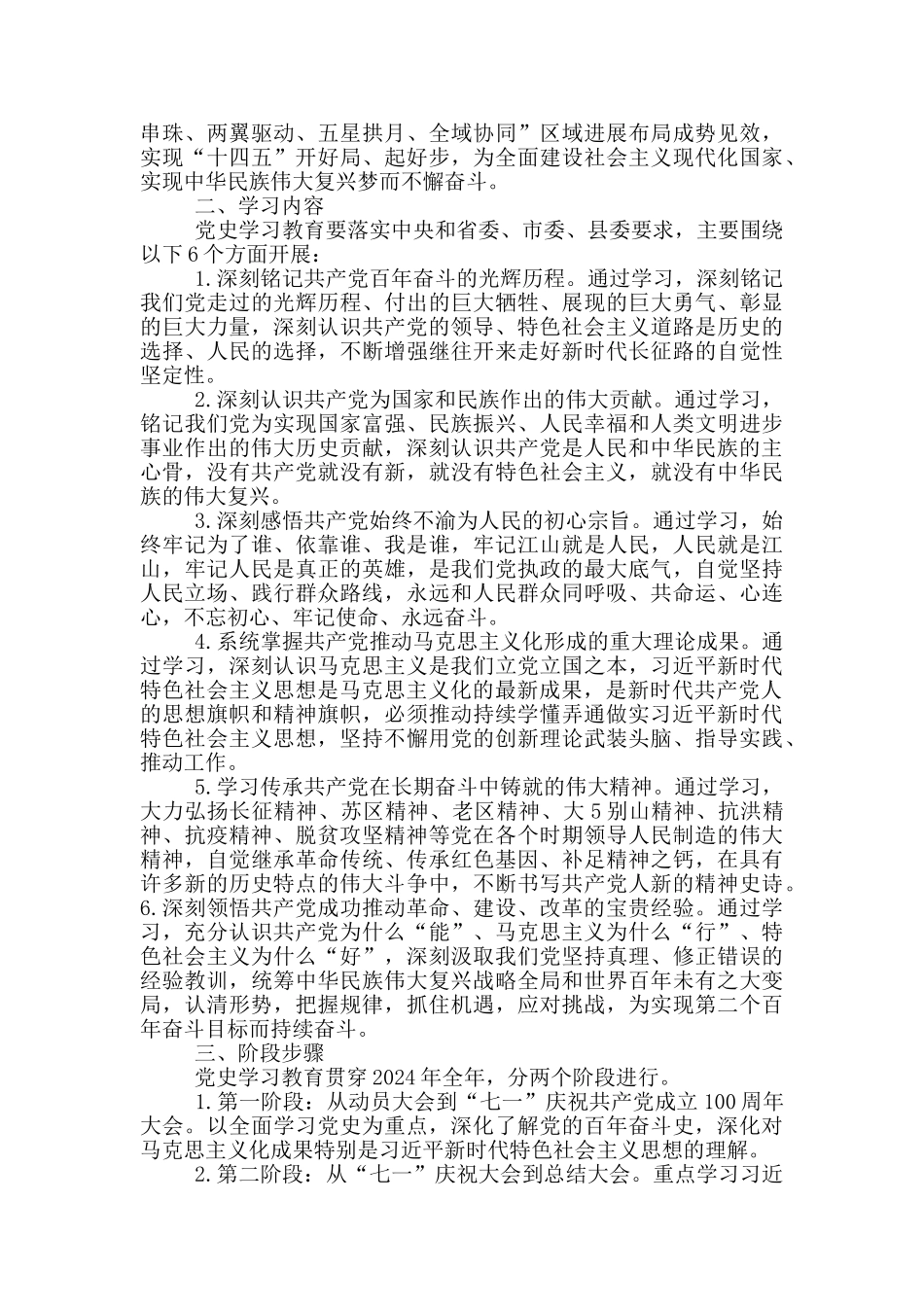 串珠、两翼驱动、五星拱月、全域协同”区域进展布局成势见效，实现“十四五”开好局、起好步，为全面建设社会主义现代化国家、实现中华民族伟大复兴梦而不懈奋斗。

二、学习内容

党史学习教育要落实中央和省委、市委、县委要求，主要围绕以下6个方面开展：

1.深刻铭记共产党百年奋斗的光辉历程。通过学习，深刻铭记我们党走过的光辉历程、付出的巨大牺牲、展现的巨大勇气、彰显的巨大力量，深刻认识共产党的领导、特色社会主义道路是历史的选择、人民的选择，不断增强继往开来走好新时代长征路的自觉性坚定性。

2.深刻认识共产党为国家和民族作出的伟大贡献。通过学习，铭记我们党为实现国家富强、民族振兴、人民幸福和人类文明进步事业作出的伟大历史贡献，深刻认识共产党是人民和中华民族的主心骨，没有共产党就没有新，就没有特色社会主义，就没有中华民族的伟大复兴。

3.深刻感悟共产党始终不渝为人民的初心宗旨。通过学习，始终牢记为了谁、依靠谁、我是谁，牢记江山就是人民，人民就是江山，牢记人民是真正的英雄，是我们党执政的最大底气，自觉坚持人民立场、践行群众路线，永远和人民群众同呼吸、共命运、心连心，不忘初心、牢记使命、永远奋斗。

4.系统掌握共产党推动马克思主义化形成的重大理论成果。通过学习，深刻认识马克思主义是我们立党立国之本，习近平新时代特色社会主义思想是马克思主义化的最新成果，是新时代共产党人的思想旗帜和精神旗帜，必须推动持续学懂弄通做实习近平新时代特色社会主义思想，坚持不懈用党的创新理论武装头脑、指导实践、推动工作。

5.学习传承共产党在长期奋斗中铸就的伟大精神。通过学习，大力弘扬长征精神、苏区精神、老区精神、大5别山精神、抗洪精神、抗疫精神、脱贫攻坚精神等党在各个时期领导人民制造的伟大精神，自觉继承革命传统、传承红色基因、补足精神之钙，在具有许多新的历史特点的伟大斗争中，不断书写共产党人新的精神史诗。6.深刻领悟共产党成功推动革命、建设、改革的宝贵经验。通过学习，充分认识共产党为什么“能”、马克思主义为什么“行”、特色社会主义为什么“好”，深刻汲取我们党坚持真理、修正错误的经验教训，统筹中华民族伟大复兴战略全局和世界百年未有之大变局，认清形势，把握规律，抓住机遇，应对挑战，为实现第二个百年奋斗目标而持续奋斗。

三、阶段步骤

党史学习教育贯穿2024年全年，分两个阶段进行。

1.第一阶段：从动员大会到“七一”庆祝共产党成立100周年大会。以全面学习党史为重点，深化了解党的百年奋斗史，深化对马克思主义化成果特别是习近平新时代特色社会主义思想的理解。

2.第二阶段：从“七一”庆祝大会到总结大会。重点学习习近